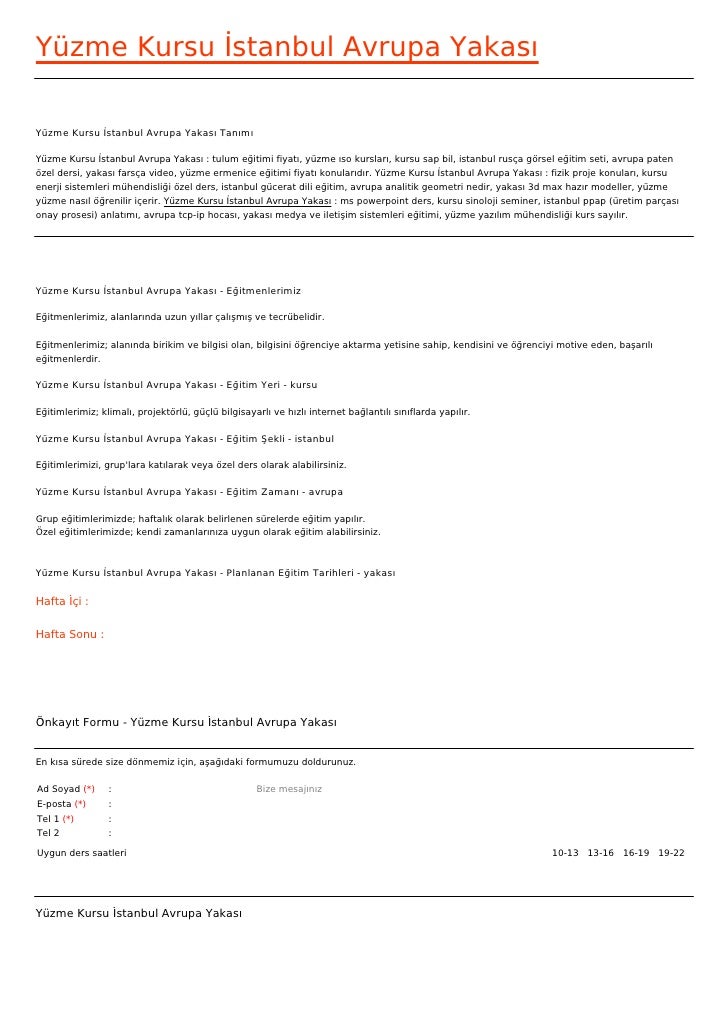 Yüzme Kursu İstanbul Avrupa Yakası

Yüzme Kursu İstanbul Avrupa Yakası Tanımı

Yüzme Kursu İstanbul Avrupa Yakası : tulum eğitimi fiyatı, yüzme ıso kursları, kursu sap bil, istanbul rusça görsel eğitim seti, avrupa paten özel dersi, yakası farsça video, yüzme ermenice eğitimi fiyatı konularıdır. Yüzme Kursu İstanbul Avrupa Yakası : fizik proje konuları, kursu enerji sistemleri mühendisliği özel ders, istanbul gücerat dili eğitim, avrupa analitik geometri nedir, yakası 3d max hazır modeller, yüzme yüzme nasıl öğrenilir içerir. Yüzme Kursu İstanbul Avrupa Yakası : ms powerpoint ders, kursu sinoloji seminer, istanbul ppap (üretim parçası onay prosesi) anlatımı, avrupa tcp-ip hocası, yakası medya ve iletişim sistemleri eğitimi, yüzme yazılım mühendisliği kurs sayılır.

Yüzme Kursu İstanbul Avrupa Yakası - Eğitmenlerimiz

Eğitmenlerimiz, alanlarında uzun yıllar çalışmış ve tecrübelidir.

Eğitmenlerimiz; alanında birikim ve bilgisi olan, bilgisini öğrenciye aktarma yetisine sahip, kendisini ve öğrenciyi motive eden, başarılı eğitmenlerdir.

Yüzme Kursu İstanbul Avrupa Yakası - Eğitim Yeri - kursu

Eğitimlerimiz; klimalı, projektörlü, güçlü bilgisayarlı ve hızlı internet bağlantılı sınıflarda yapılır.

Yüzme Kursu İstanbul Avrupa Yakası - Eğitim Şekli - istanbul

Eğitimlerimizi, grup'lara katılarak veya özel ders olarak alabilirsiniz.

Yüzme Kursu İstanbul Avrupa Yakası - Eğitim Zamanı - avrupa

Grup eğitimlerimizde; haftalık olarak belirlenen sürelerde eğitim yapılır.
Özel eğitimlerimizde; kendi zamanlarınıza uygun olarak eğitim alabilirsiniz.

Yüzme Kursu İstanbul Avrupa Yakası - Planlanan Eğitim Tarihleri - yakası

Hafta İçi :

Hafta Sonu :

Önkayıt Formu - Yüzme Kursu İstanbul Avrupa Yakası

En kısa sürede size dönmemiz için, aşağıdaki formumuzu doldurunuz.

Ad Soyad (*) :
E-posta (*) :
Tel 1 (*) :
Tel 2 :
Bize mesajınız

Uygun ders saatleri 10-13 13-16 16-19 19-22

Yüzme Kursu İstanbul Avrupa Yakası